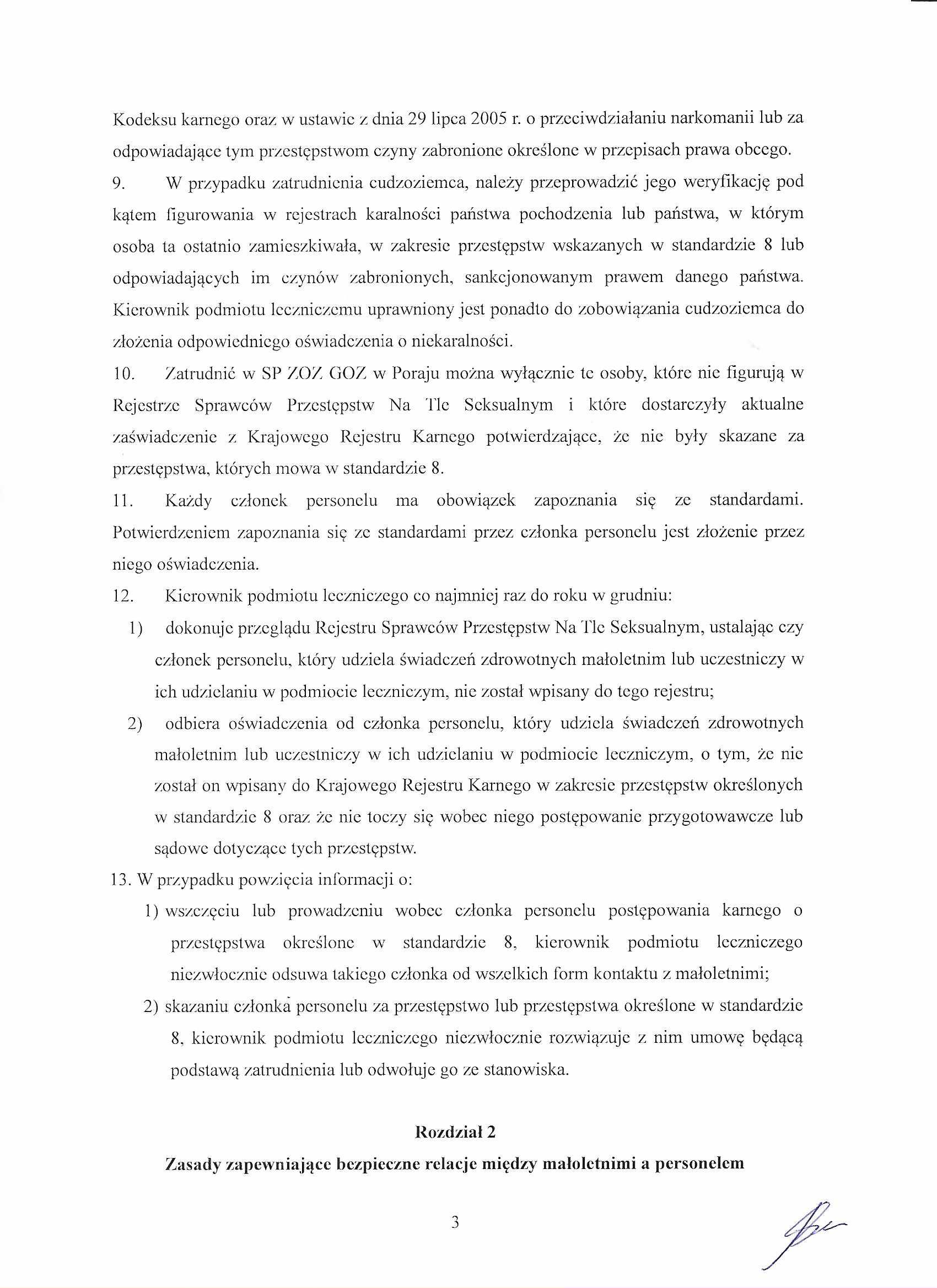 Kodeksu karnego oraz w ustawie z dnia 29 lipca 2005 r. o przeciwdziałaniu narkomanii lub za odpowiadające tym przestępstwom czyny zabronione określone w przepisach prawa obcego.

9. W przypadku zatrudnienia cudzoziemca, należy przeprowadzić jego weryfikację pod kątem figurowania w rejestrach karalności państwa pochodzenia lub państwa, w którym osoba ta ostatnio zamieszkiwała, w zakresie przestępstw wskazanych w standardzie 8 lub odpowiadających im czynów zabronionych, sankcjonowanym prawem danego państwa. Kierownik podmiotu leczniczemu uprawniony jest ponadto do zobowiązania cudzoziemca do złożenia odpowiedniego oświadczenia o niekaralności.

10. Zatrudnić w SP ZOZ GOZ w Poraju można wyłącznie te osoby, które nie figurują w Rejestrze Sprawców Przestępstw Na Tle Seksualnym i które dostarczyły aktualne zaświadczenie z Krajowego Rejestru Karnego potwierdzające, że nie były skazane za przestępstwa, których mowa w standardzie 8.

11. Każdy członek personelu ma obowiązek zapoznania się ze standardami. Potwierdzeniem zapoznania się ze standardami przez członka personelu jest złożenie przez niego oświadczenia.

12. Kierownik podmiotu leczniczego co najmniej raz do roku w grudniu:

1) dokonuje przeglądu Rejestru Sprawców Przestępstw Na Tle Seksualnym, ustalając czy członek personelu, który udziela świadczeń zdrowotnych małoletnim lub uczestniczy w ich udzielaniu w podmiocie leczniczym, nie został wpisany do tego rejestru;

2) odbiera oświadczenia od członka personelu, który udziela świadczeń zdrowotnych małoletnim lub uczestniczy w ich udzielaniu w podmiocie leczniczym, o tym, że nie został on wpisany do Krajowego Rejestru Karnego w zakresie przestępstw określonych w standardzie 8 oraz że nie toczy się wobec niego postępowanie przygotowawcze lub sądowe dotyczące tych przestępstw.

13. W przypadku powzięcia informacji o:

1) wszczęciu lub prowadzeniu wobec członka personelu postępowania karnego o przestępstwa określone w standardzie 8, kierownik podmiotu leczniczego niezwłocznie odsuwa takiego członka od wszelkich form kontaktu z małoletnimi;

2) skazaniu członka personelu za przestępstwo lub przestępstwa określone w standardzie 8, kierownik podmiotu leczniczego niezwłocznie rozwiązuje z nim umowę będącą podstawą zatrudnienia lub odwołuje go ze stanowiska.

Rozdział 2
Zasady zapewniające bezpieczne relacje między małoletnimi a personelem

3